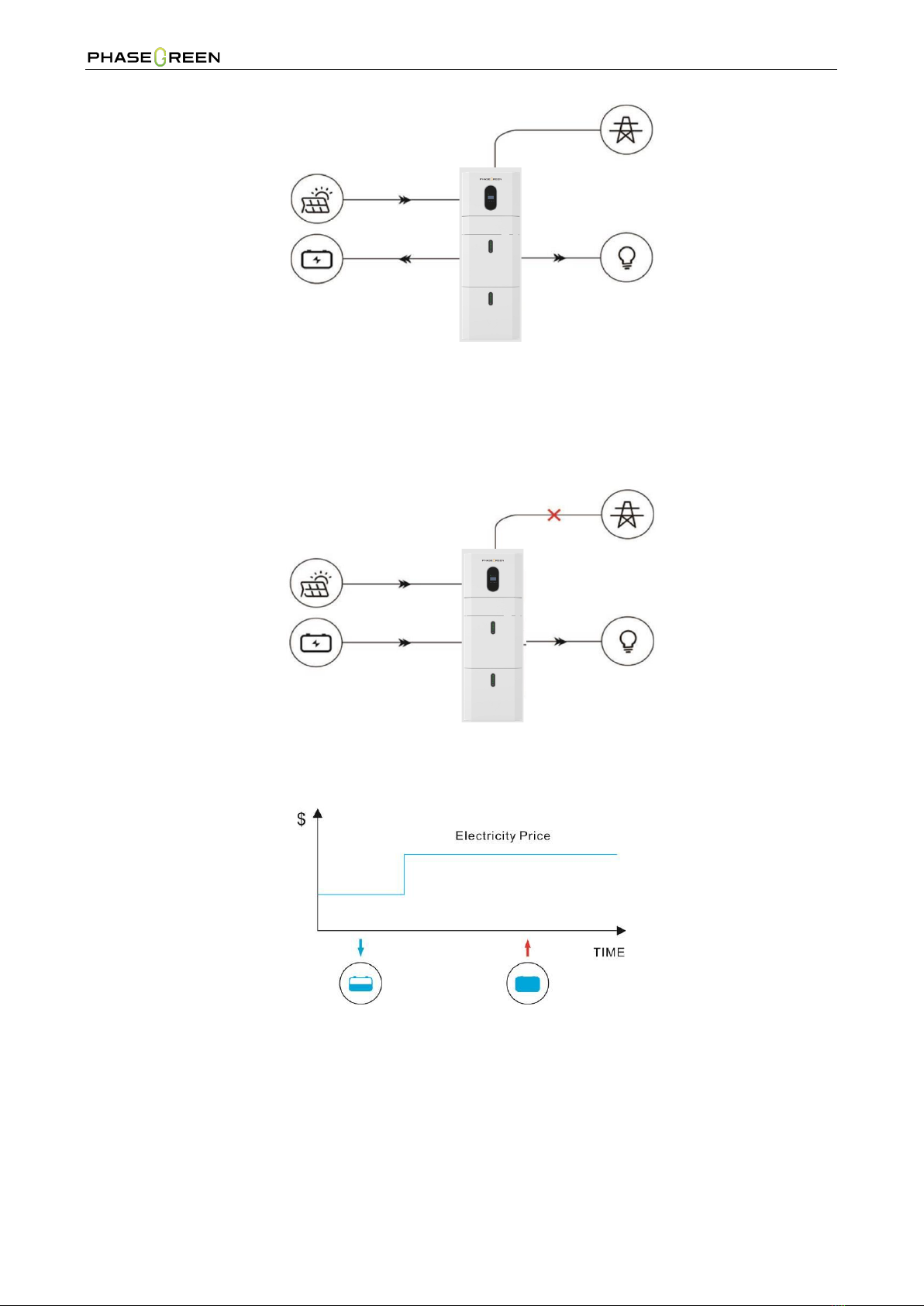 PHASEGREEN

PHASEGREEN

PHASEGREEN

$

Electricity Price

TIME